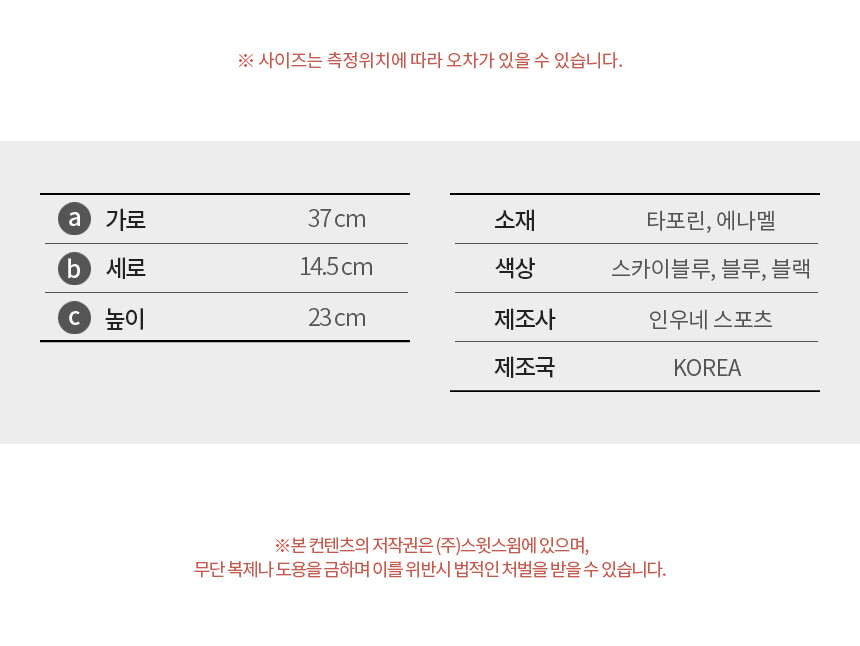 ※ 사이즈는 측정위치에 따라 오차가 있을 수 있습니다.

a 가로 37 cm
b 세로 14.5 cm
c 높이 23 cm

소재 타포린, 에나멜
색상 스카이블루, 블루, 블랙
제조사 인우네 스포츠
제조국 KOREA

※본 컨텐츠의 저작권은 (주)스윗스윔에 있으며,
무단 복제나 도용을 금하며 이를 위반시 법적인 처벌을 받을 수 있습니다.